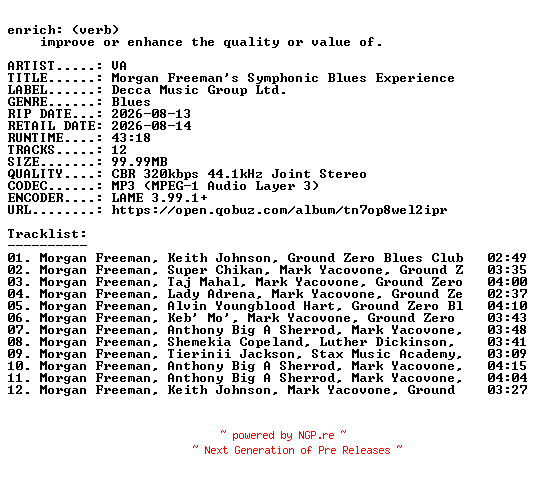 enrich: (verb)
    improve or enhance the quality or value of.

ARTIST.....: VA
TITLE......: Morgan Freeman's Symphonic Blues Experience
LABEL......: Decca Music Group Ltd.
GENRE......: Blues
RIP DATE...: 2026-08-13
RETAIL DATE: 2026-08-14
RUNTIME....: 43:18
TRACKS.....: 12
SIZE.......: 99.99MB
QUALITY....: CBR 320kbps 44.1kHz Joint Stereo
CODEC......: MP3 (MPEG-1 Audio Layer 3)
ENCODER....: LAME 3.99.1+
URL........: https://open.qobuz.com/album/tn7op8wel2ipr

Tracklist:
----------
01. Morgan Freeman, Keith Johnson, Ground Zero Blues Club 02:49
02. Morgan Freeman, Super Chikan, Mark Yacovone, Ground Z 03:35
03. Morgan Freeman, Taj Mahal, Mark Yacovone, Ground Zero 04:00
04. Morgan Freeman, Lady Adrena, Mark Yacovone, Ground Ze 02:37
05. Morgan Freeman, Alvin Youngblood Hart, Ground Zero Bl 04:10
06. Morgan Freeman, Keb' Mo', Mark Yacovone, Ground Zero 03:43
07. Morgan Freeman, Anthony Big A Sherrod, Mark Yacovone, 03:48
08. Morgan Freeman, Shemekia Copeland, Luther Dickinson, 03:41
09. Morgan Freeman, Tierinii Jackson, Stax Music Academy, 03:09
10. Morgan Freeman, Anthony Big A Sherrod, Mark Yacovone, 04:15
11. Morgan Freeman, Anthony Big A Sherrod, Mark Yacovone, 04:04
12. Morgan Freeman, Keith Johnson, Mark Yacovone, Ground 03:27

~ powered by NGP.re ~
~ Next Generation of Pre Releases ~